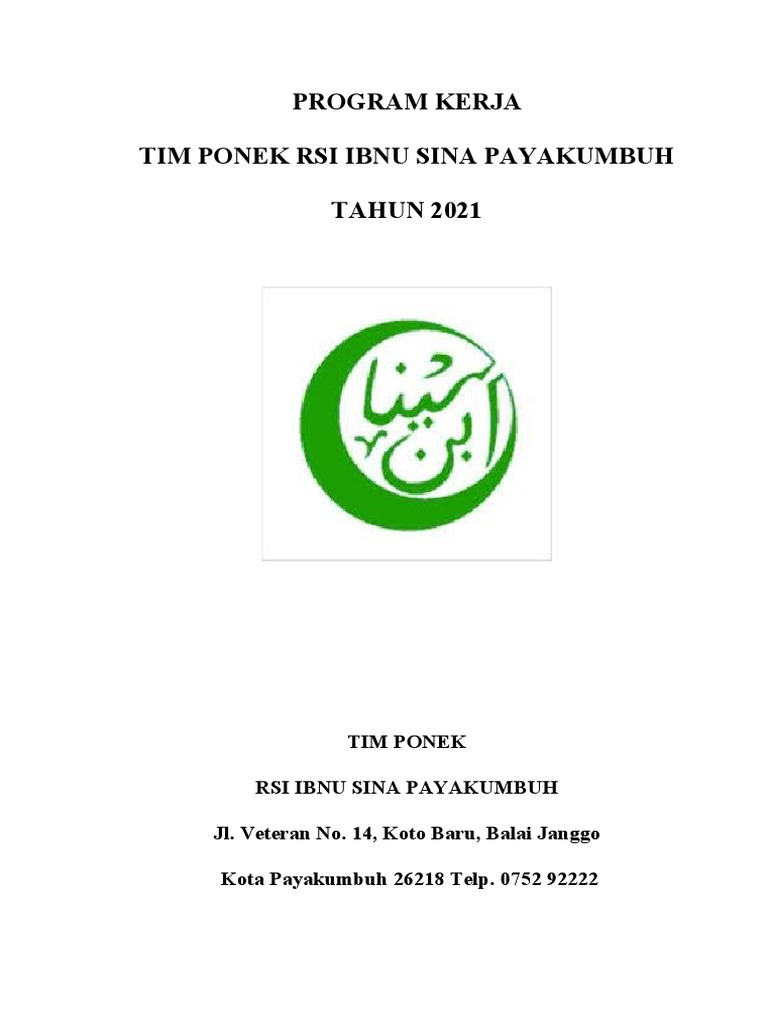 PROGRAM KERJA

TIM PONEK RSI IBNU SINA PAYAKUMBUH

TAHUN 2021

ابن سينا

TIM PONEK

RSI IBNU SINA PAYAKUMBUH

Jl. Veteran No. 14, Koto Baru, Balai Janggo

Kota Payakumbuh 26218 Telp. 0752 92222